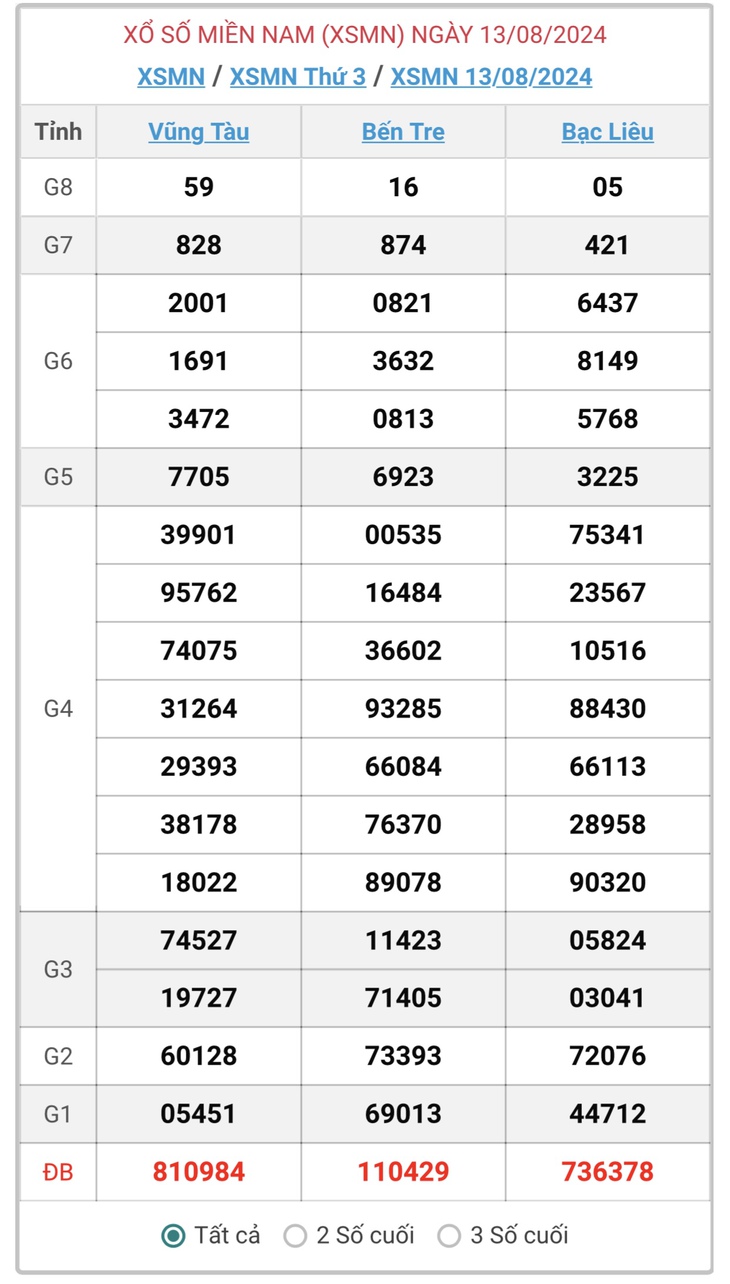 XỔ SỐ MIỀN NAM (XSMN) NGÀY 13/08/2024

XSMN / XSMN Thứ 3 / XSMN 13/08/2024

| Tỉnh | Vũng Tàu | Bến Tre | Bạc Liêu |
|---|---|---|---|
| G8 | 59 | 16 | 05 |
| G7 | 828 | 874 | 421 |
| G6 | 2001 | 0821 | 6437 |
| | 1691 | 3632 | 8149 |
| | 3472 | 0813 | 5768 |
| G5 | 7705 | 6923 | 3225 |
| G4 | 39901 | 00535 | 75341 |
| | 95762 | 16484 | 23567 |
| | 74075 | 36602 | 10516 |
| | 31264 | 93285 | 88430 |
| | 29393 | 66084 | 66113 |
| | 38178 | 76370 | 28958 |
| | 18022 | 89078 | 90320 |
| G3 | 74527 | 11423 | 05824 |
| | 19727 | 71405 | 03041 |
| G2 | 60128 | 73393 | 72076 |
| G1 | 05451 | 69013 | 44712 |
| ĐB | 810984 | 110429 | 736378 |

Tất cả 2 Số cuối 3 Số cuối